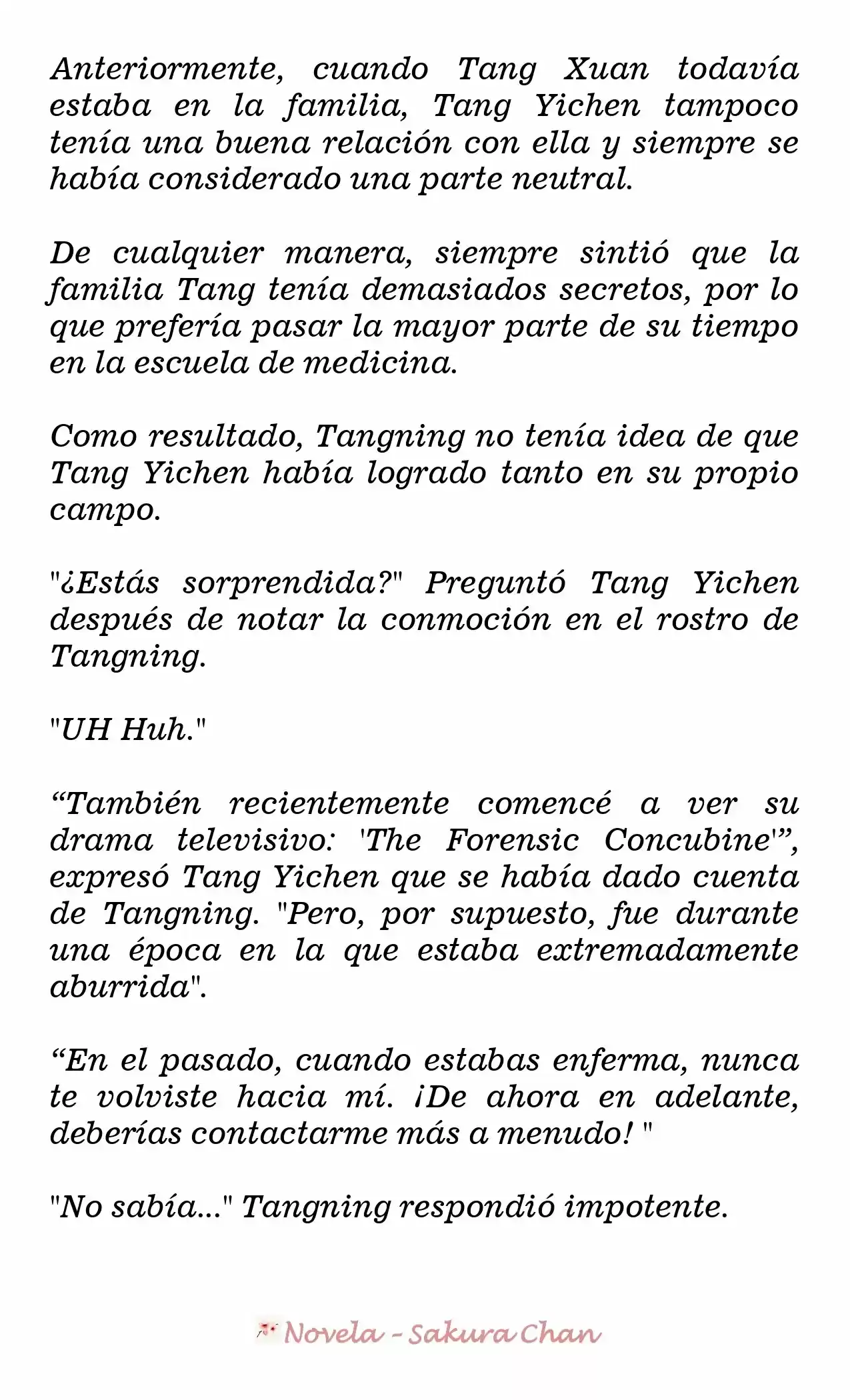 Anteriormente, cuando Tang Xuan todavía estaba en la familia, Tang Yichen tampoco tenía una buena relación con ella y siempre se había considerado una parte neutral.

De cualquier manera, siempre sintió que la familia Tang tenía demasiados secretos, por lo que prefería pasar la mayor parte de su tiempo en la escuela de medicina.

Como resultado, Tangning no tenía idea de que Tang Yichen había logrado tanto en su propio campo.

"¿Estás sorprendida?" Preguntó Tang Yichen después de notar la conmoción en el rostro de Tangning.

"UH Huh."

“También recientemente comencé a ver su drama televisivo: 'The Forensic Concubine'”, expresó Tang Yichen que se había dado cuenta de Tangning. "Pero, por supuesto, fue durante una época en la que estaba extremadamente aburrida".

“En el pasado, cuando estabas enferma, nunca te volviste hacia mí. ¡De ahora en adelante, deberías contactarme más a menudo! "

"No sabía..." Tangning respondió impotente.

Novela - Sakura Chan